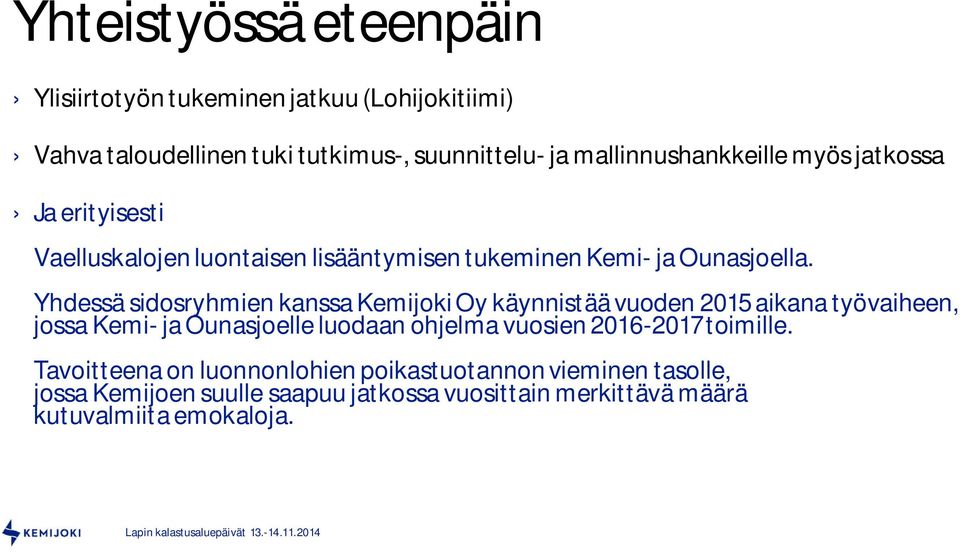 Yhteistyössä eteenpäin

› Ylisiirtotyön tukeminen jatkuu (Lohijokitiimi)

› Vahva taloudellinen tuki tutkimus-, suunnittelu- ja mallinnushankkeille myös jatkossa

› Ja erityisesti

Vaelluskalojen luontaisen lisääntymisen tukeminen Kemi- ja Ounasjoella.

Yhdessä sidosryhmien kanssa Kemijoki Oy käynnistää vuoden 2015 aikana työvaiheen, jossa Kemi- ja Ounasjoelle luodaan ohjelma vuosien 2016-2017 toimille.

Tavoitteena on luonnonlohien poikastuotannon vieminen tasolle, jossa Kemijoen suulle saapuu jatkossa vuosittain merkittävä määrä kutuvalmiita emokaloja.

KEMIJOKI

Lapin kalastusaluepäivät 13.-14.11.2014